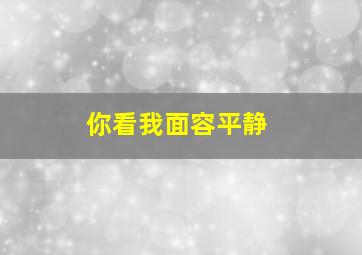 你看我面容平静